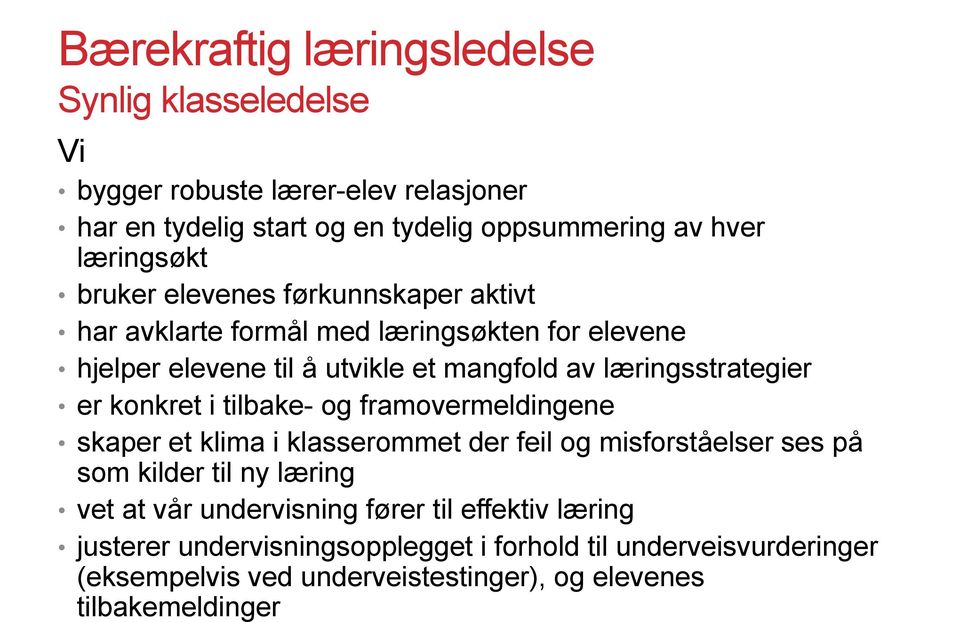 Bærekraftig læringsledelse
Synlig klasseledelse

Vi

• bygger robuste lærer-elev relasjoner
• har en tydelig start og en tydelig oppsummering av hver læringsøkt
• bruker elevenes førkunnskaper aktivt
• har avklarte formål med læringsøkten for elevene
• hjelper elevene til å utvikle et mangfold av læringsstrategier
• er konkret i tilbake- og framovermeldingene
• skaper et klima i klasserommet der feil og misforståelser ses på som kilder til ny læring
• vet at vår undervisning fører til effektiv læring
• justerer undervisningsopplegget i forhold til underveisvurderinger (eksempelvis ved underveistestinger), og elevenes tilbakemeldinger